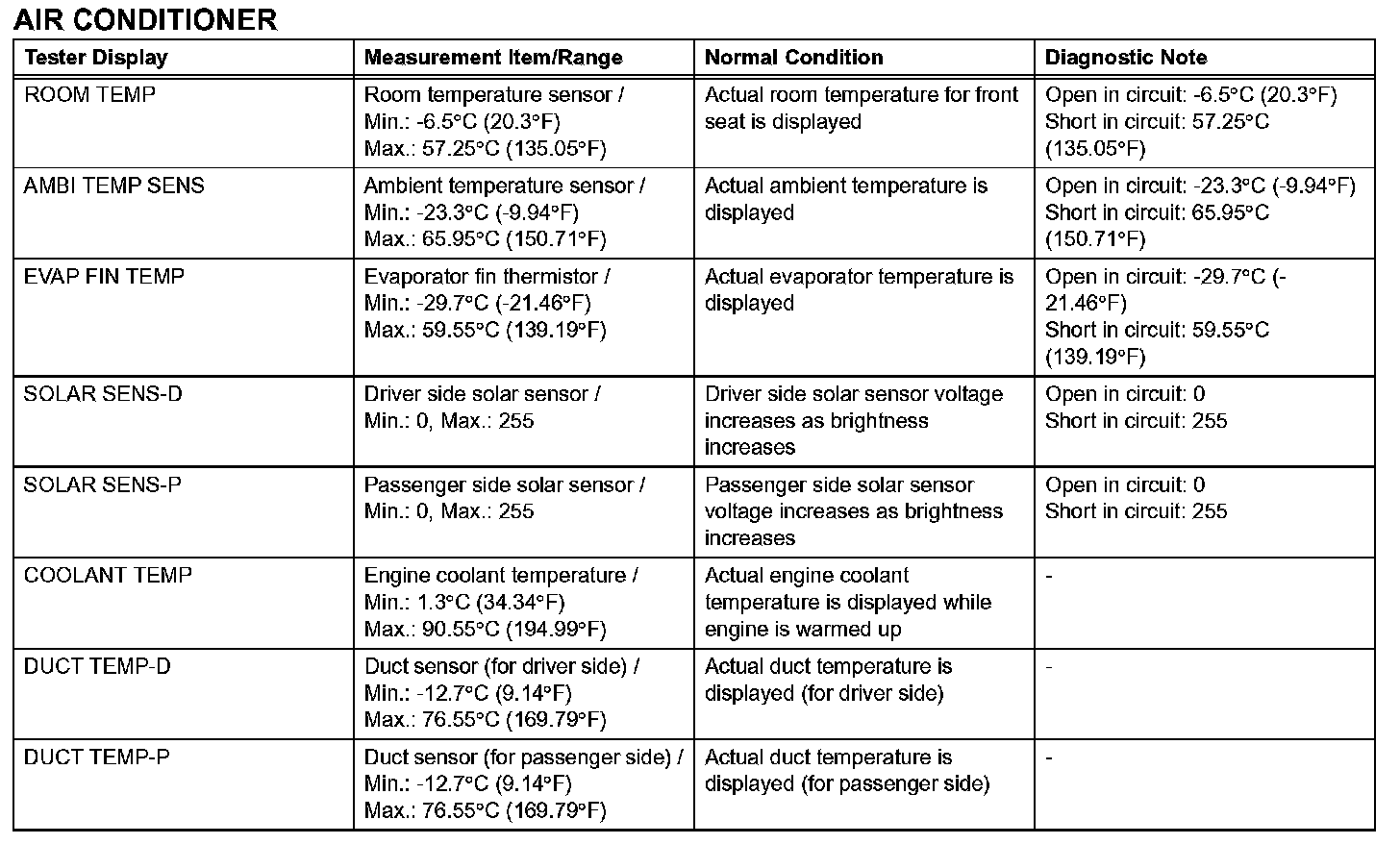 AIR CONDITIONER

| Tester Display | Measurement Item/Range | Normal Condition | Diagnostic Note |
|---|---|---|---|
| ROOM TEMP | Room temperature sensor / Min.: -6.5°C (20.3°F) Max.: 57.25°C (135.05°F) | Actual room temperature for front seat is displayed | Open in circuit: -6.5°C (20.3°F) Short in circuit: 57.25°C (135.05°F) |
| AMBI TEMP SENS | Ambient temperature sensor / Min.: -23.3°C (-9.94°F) Max.: 65.95°C (150.71°F) | Actual ambient temperature is displayed | Open in circuit: -23.3°C (-9.94°F) Short in circuit: 65.95°C (150.71°F) |
| EVAP FIN TEMP | Evaporator fin thermistor / Min.: -29.7°C (-21.46°F) Max.: 59.55°C (139.19°F) | Actual evaporator temperature is displayed | Open in circuit: -29.7°C (-21.46°F) Short in circuit: 59.55°C (139.19°F) |
| SOLAR SENS-D | Driver side solar sensor / Min.: 0, Max.: 255 | Driver side solar sensor voltage increases as brightness increases | Open in circuit: 0 Short in circuit: 255 |
| SOLAR SENS-P | Passenger side solar sensor / Min.: 0, Max.: 255 | Passenger side solar sensor voltage increases as brightness increases | Open in circuit: 0 Short in circuit: 255 |
| COOLANT TEMP | Engine coolant temperature / Min.: 1.3°C (34.34°F) Max.: 90.55°C (194.99°F) | Actual engine coolant temperature is displayed while engine is warmed up | - |
| DUCT TEMP-D | Duct sensor (for driver side) / Min.: -12.7°C (9.14°F) Max.: 76.55°C (169.79°F) | Actual duct temperature is displayed (for driver side) | - |
| DUCT TEMP-P | Duct sensor (for passenger side) / Min.: -12.7°C (9.14°F) Max.: 76.55°C (169.79°F) | Actual duct temperature is displayed (for passenger side) | - |